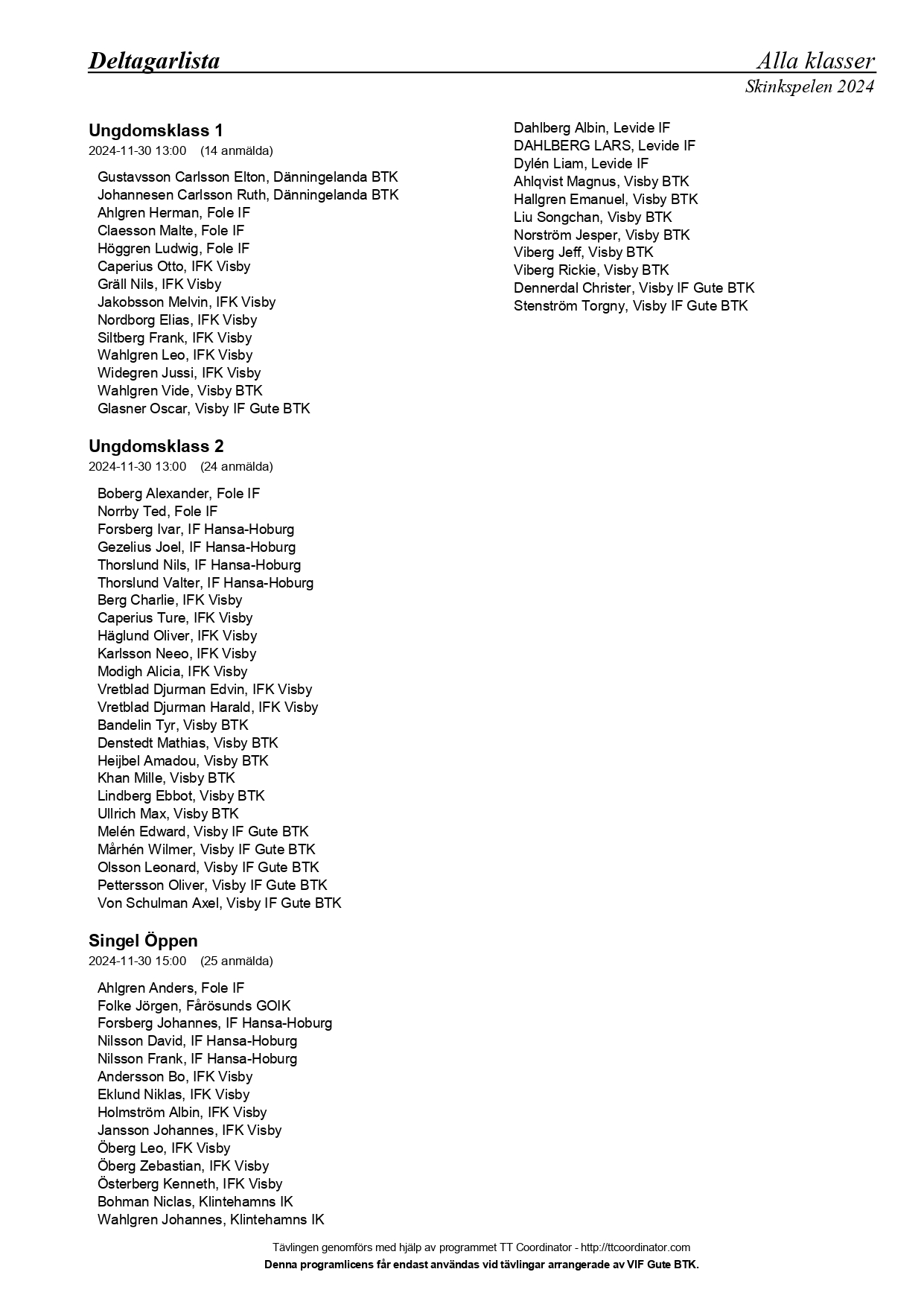 Deltagarlista

Alla klasser
Skinkspelen 2024

Ungdomsklass 1
2024-11-30 13:00 (14 anmälda)

Gustavsson Carlsson Elton, Dänningelanda BTK
Johannesen Carlsson Ruth, Dänningelanda BTK
Ahlgren Herman, Fole IF
Claesson Malte, Fole IF
Höggren Ludwig, Fole IF
Caperius Otto, IFK Visby
Gräll Nils, IFK Visby
Jakobsson Melvin, IFK Visby
Nordborg Elias, IFK Visby
Siltberg Frank, IFK Visby
Wahlgren Leo, IFK Visby
Widegren Jussi, IFK Visby
Wahlgren Vide, Visby BTK
Glasner Oscar, Visby IF Gute BTK

Ungdomsklass 2
2024-11-30 13:00 (24 anmälda)

Boberg Alexander, Fole IF
Norrby Ted, Fole IF
Forsberg Ivar, IF Hansa-Hoburg
Gezelius Joel, IF Hansa-Hoburg
Thorslund Nils, IF Hansa-Hoburg
Thorslund Valter, IF Hansa-Hoburg
Berg Charlie, IFK Visby
Caperius Ture, IFK Visby
Häglund Oliver, IFK Visby
Karlsson Neeo, IFK Visby
Modigh Alicia, IFK Visby
Vretblad Djurman Edvin, IFK Visby
Vretblad Djurman Harald, IFK Visby
Bandelin Tyr, Visby BTK
Denstedt Mathias, Visby BTK
Heijbel Amadou, Visby BTK
Khan Mille, Visby BTK
Lindberg Ebbot, Visby BTK
Ullrich Max, Visby BTK
Melén Edward, Visby IF Gute BTK
Mårhén Wilmer, Visby IF Gute BTK
Olsson Leonard, Visby IF Gute BTK
Pettersson Oliver, Visby IF Gute BTK
Von Schulman Axel, Visby IF Gute BTK

Singel Öppen
2024-11-30 15:00 (25 anmälda)

Ahlgren Anders, Fole IF
Folke Jörgen, Fårösunds GOIK
Forsberg Johannes, IF Hansa-Hoburg
Nilsson David, IF Hansa-Hoburg
Nilsson Frank, IF Hansa-Hoburg
Andersson Bo, IFK Visby
Eklund Niklas, IFK Visby
Holmström Albin, IFK Visby
Jansson Johannes, IFK Visby
Öberg Leo, IFK Visby
Öberg Zebastian, IFK Visby
Österberg Kenneth, IFK Visby
Bohman Niclas, Klintehamns IK
Wahlgren Johannes, Klintehamns IK

Dahlberg Albin, Levide IF
DAHLBERG LARS, Levide IF
Dylén Liam, Levide IF
Ahlqvist Magnus, Visby BTK
Hallgren Emanuel, Visby BTK
Liu Songchan, Visby BTK
Norström Jesper, Visby BTK
Viberg Jeff, Visby BTK
Viberg Rickie, Visby BTK
Dennerdal Christer, Visby IF Gute BTK
Stenström Torgny, Visby IF Gute BTK

Tävlingen genomförs med hjälp av programmet TT Coordinator - http://ttcoordinator.com
Denna programlicens får endast användas vid tävlingar arrangerade av VIF Gute BTK.